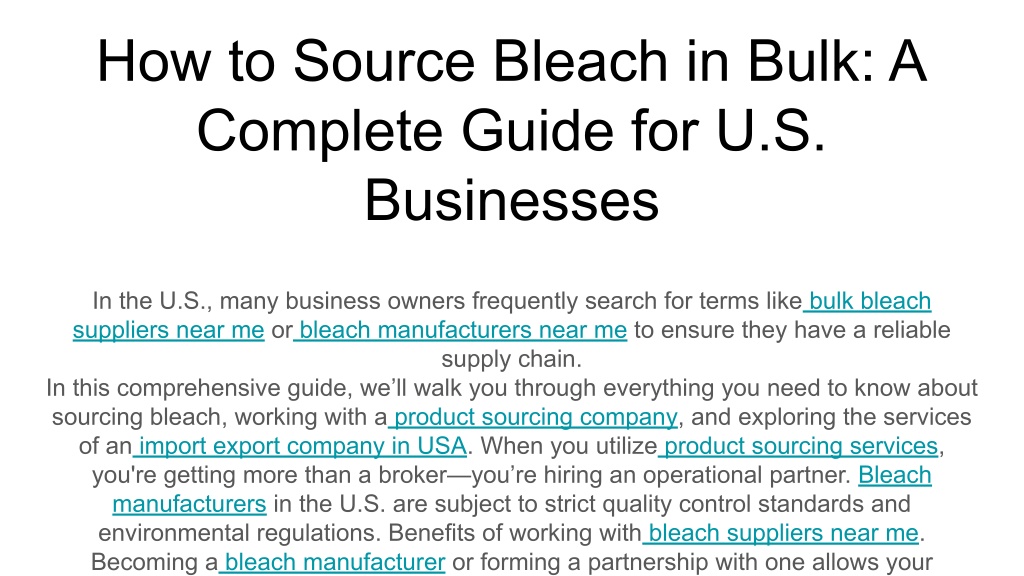 How to Source Bleach in Bulk: A Complete Guide for U.S. Businesses

In the U.S., many business owners frequently search for terms like bulk bleach suppliers near me or bleach manufacturers near me to ensure they have a reliable supply chain.
In this comprehensive guide, we'll walk you through everything you need to know about sourcing bleach, working with a product sourcing company, and exploring the services of an import export company in USA. When you utilize product sourcing services, you're getting more than a broker—you're hiring an operational partner. Bleach manufacturers in the U.S. are subject to strict quality control standards and environmental regulations. Benefits of working with bleach suppliers near me. Becoming a bleach manufacturer or forming a partnership with one allows your